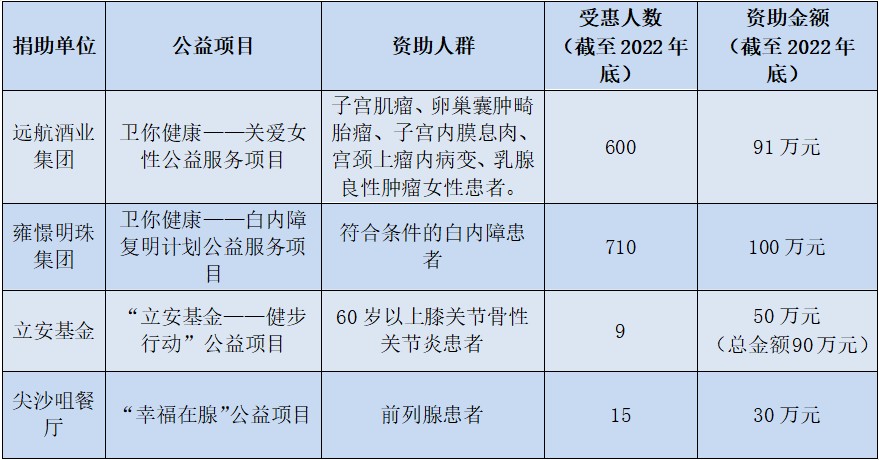 | 捐助单位 | 公益项目 | 资助人群 | 受惠人数（截至2022年底） | 资助金额（截至2022年底） |
|---|---|---|---|---|
| 远航酒业集团 | 卫你健康——关爱女性公益服务项目 | 子宫肌瘤、卵巢囊肿畸胎瘤、子宫内膜息肉、宫颈上瘤内病变、乳腺良性肿瘤女性患者。 | 600 | 91万元 |
| 雍憬明珠集团 | 卫你健康——白内障复明计划公益服务项目 | 符合条件的白内障患者 | 710 | 100万元 |
| 立安基金 | “立安基金——健步行动”公益项目 | 60岁以上膝关节骨性关节炎患者 | 9 | 50万元（总金额90万元） |
| 尖沙咀餐厅 | “幸福在腺”公益项目 | 前列腺患者 | 15 | 30万元 |